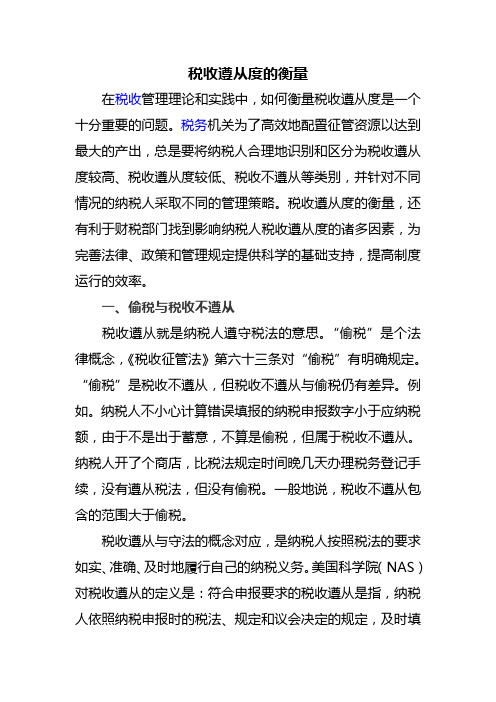 税收遵从度的衡量

在税收管理理论和实践中，如何衡量税收遵从度是一个十分重要的问题。税务机关为了高效地配置征管资源以达到最大的产出，总是要将纳税人合理地识别和区分为税收遵从度较高、税收遵从度较低、税收不遵从等类别，并针对不同情况的纳税人采取不同的管理策略。税收遵从度的衡量，还有利于财税部门找到影响纳税人税收遵从度的诸多因素，为完善法律、政策和管理规定提供科学的基础支持，提高制度运行的效率。

一、偷税与税收不遵从

税收遵从就是纳税人遵守税法的意思。“偷税”是个法律概念，《税收征管法》第六十三条对“偷税”有明确规定。“偷税”是税收不遵从，但税收不遵从与偷税仍有差异。例如。纳税人不小心计算错误填报的纳税申报数字小于应纳税额，由于不是出于蓄意，不算是偷税，但属于税收不遵从。纳税人开了个商店，比税法规定时间晚几天办理税务登记手续，没有遵从税法，但没有偷税。一般地说，税收不遵从包含的范围大于偷税。

税收遵从与守法的概念对应，是纳税人按照税法的要求如实、准确、及时地履行自己的纳税义务。美国科学院( NAS )对税收遵从的定义是：符合申报要求的税收遵从是指，纳税人依照纳税申报时的税法、规定和议会决定的规定，及时填